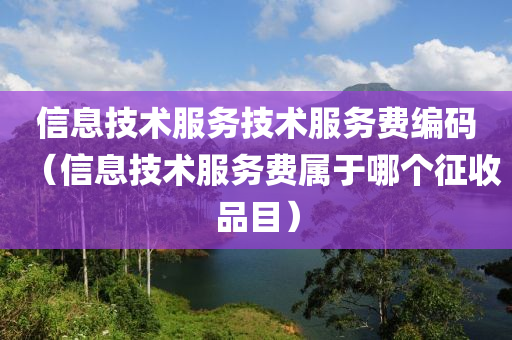 信息技术服务技术服务费编码（信息技术服务费属于哪个征收品目）